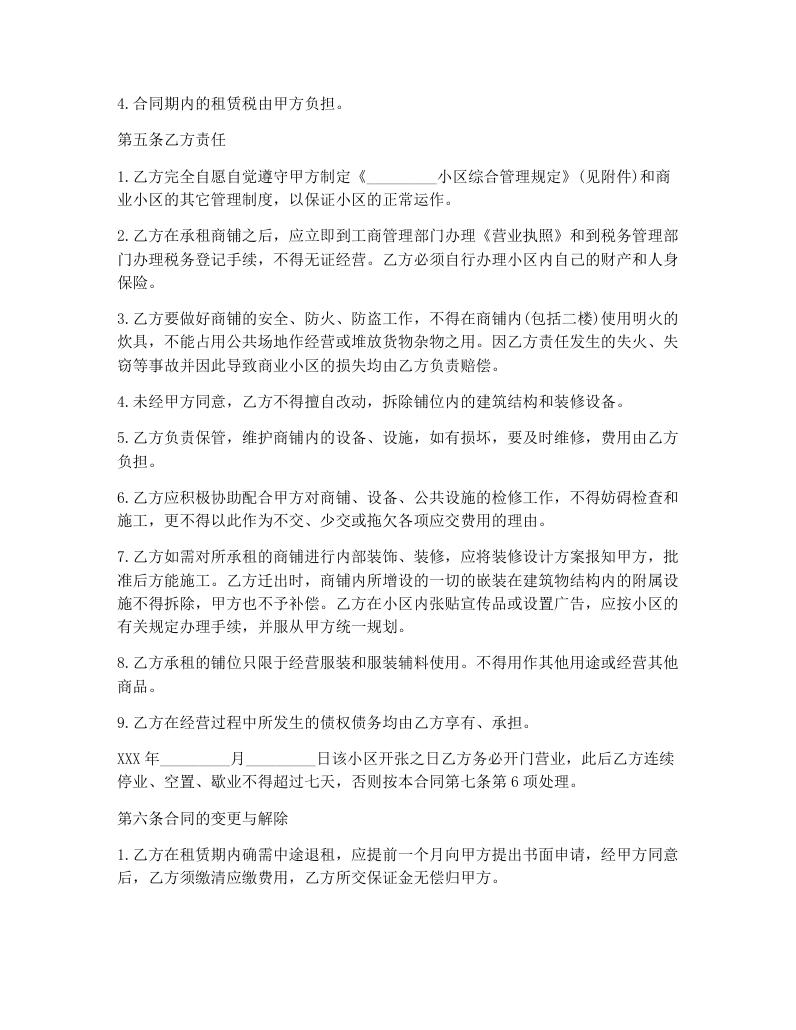 4.合同期内的租赁税由甲方负担。

第五条乙方责任

1.乙方完全自愿自觉遵守甲方制定《_________小区综合管理规定》(见附件)和商业小区的其它管理制度，以保证小区的正常运作。

2.乙方在承租商铺之后，应立即到工商管理部门办理《营业执照》和到税务管理部门办理税务登记手续，不得无证经营。乙方必须自行办理小区内自己的财产和人身保险。

3.乙方要做好商铺的安全、防火、防盗工作，不得在商铺内(包括二楼)使用明火的炊具，不能占用公共场地作经营或堆放货物杂物之用。因乙方责任发生的失火、失窃等事故并因此导致商业小区的损失均由乙方负责赔偿。

4.未经甲方同意，乙方不得擅自改动，拆除铺位内的建筑结构和装修设备。

5.乙方负责保管，维护商铺内的设备、设施，如有损坏，要及时维修，费用由乙方负担。

6.乙方应积极协助配合甲方对商铺、设备、公共设施的检修工作，不得妨碍检查和施工，更不得以此作为不交、少交或拖欠各项应交费用的理由。

7.乙方如需对所承租的商铺进行内部装饰、装修，应将装修设计方案报知甲方，批准后方能施工。乙方迁出时，商铺内所增设的一切的嵌装在建筑物结构内的附属设施不得拆除，甲方也不予补偿。乙方在小区内张贴宣传品或设置广告，应按小区的有关规定办理手续，并服从甲方统一规划。

8.乙方承租的铺位只限于经营服装和服装辅料使用。不得用作其他用途或经营其他商品。

9.乙方在经营过程中所发生的债权债务均由乙方享有、承担。

XXX年_________月_________日该小区开张之日乙方务必开门营业，此后乙方连续停业、空置、歇业不得超过七天，否则按本合同第七条第6项处理。

第六条合同的变更与解除

1.乙方在租赁期内确需中途退租，应提前一个月向甲方提出书面申请，经甲方同意后，乙方须缴清应缴费用，乙方所交保证金无偿归甲方。